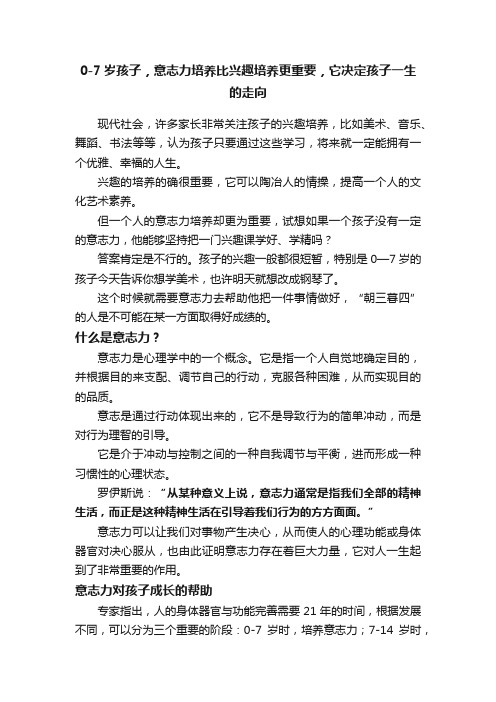 0-7 岁孩子，意志力培养比兴趣培养更重要，它决定孩子一生的走向

现代社会，许多家长非常关注孩子的兴趣培养，比如美术、音乐、舞蹈、书法等等，认为孩子只要通过这些学习，将来就一定能拥有一个优雅、幸福的人生。

兴趣的培养的确很重要，它可以陶冶人的情操，提高一个人的文化艺术素养。

但一个人的意志力培养却更为重要，试想如果一个孩子没有一定的意志力，他能够坚持把一门兴趣课学好、学精吗？

答案肯定是不行的。孩子的兴趣一般都很短暂，特别是 0—7 岁的孩子今天告诉你想学美术，也许明天就想改成钢琴了。

这个时候就需要意志力去帮助他把一件事情做好，“朝三暮四”的人是不可能在某一方面取得好成绩的。

什么是意志力？

意志力是心理学中的一个概念。它是指一个人自觉地确定目的，并根据目的来支配、调节自己的行动，克服各种困难，从而实现目的的品质。

意志是通过行动体现出来的，它不是导致行为的简单冲动，而是对行为理智的引导。

它是介于冲动与控制之间的一种自我调节与平衡，进而形成一种习惯性的心理状态。

罗伊斯说：“从某种意义上说，意志力通常是指我们全部的精神生活，而正是这种精神生活在引导着我们行为的方方面面。”

意志力可以让我们对事物产生决心，从而使人的心理功能或身体器官对决心服从，也由此证明意志力存在着巨大力量，它对人一生起到了非常重要的作用。

意志力对孩子成长的帮助

专家指出，人的身体器官与功能完善需要 21 年的时间，根据发展不同，可以分为三个重要的阶段：0-7 岁时，培养意志力；7-14 岁时，